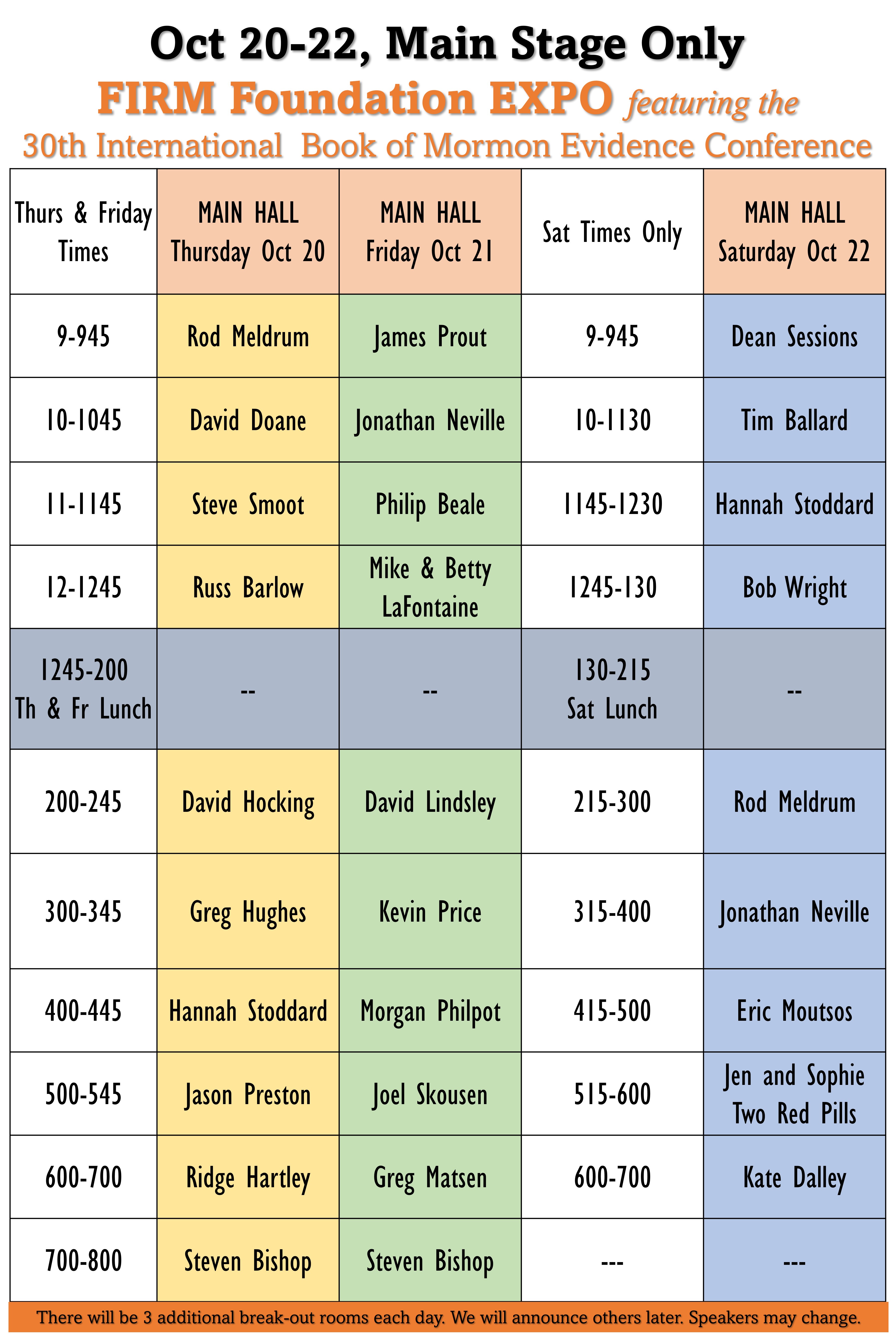 Oct 20-22, Main Stage Only

FIRM Foundation EXPO featuring the

30th International Book of Mormon Evidence Conference

| Thurs & Friday Times | MAIN HALL Thursday Oct 20 | MAIN HALL Friday Oct 21 | Sat Times Only | MAIN HALL Saturday Oct 22 |
|---|---|---|---|---|
| 9-945 | Rod Meldrum | James Prout | 9-945 | Dean Sessions |
| 10-1045 | David Doane | Jonathan Neville | 10-1130 | Tim Ballard |
| 11-1145 | Steve Smoot | Philip Beale | 1145-1230 | Hannah Stoddard |
| 12-1245 | Russ Barlow | Mike & Betty LaFontaine | 1245-130 | Bob Wright |
| 1245-200 Th & Fr Lunch | -- | -- | 130-215 Sat Lunch | -- |
| 200-245 | David Hocking | David Lindsley | 215-300 | Rod Meldrum |
| 300-345 | Greg Hughes | Kevin Price | 315-400 | Jonathan Neville |
| 400-445 | Hannah Stoddard | Morgan Philpot | 415-500 | Eric Moutsos |
| 500-545 | Jason Preston | Joel Skousen | 515-600 | Jen and Sophie Two Red Pills |
| 600-700 | Ridge Hartley | Greg Matsen | 600-700 | Kate Dalley |
| 700-800 | Steven Bishop | Steven Bishop | --- | --- |

There will be 3 additional break-out rooms each day. We will announce others later. Speakers may change.